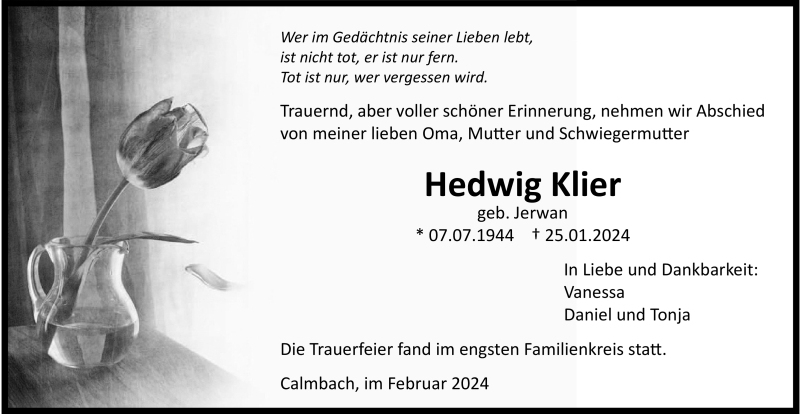 Wer im Gedächtnis seiner Lieben lebt,
ist nicht tot, er ist nur fern.
Tot ist nur, wer vergessen wird.

Trauernd, aber voller schöner Erinnerung, nehmen wir Abschied von meiner lieben Oma, Mutter und Schwiegermutter

Hedwig Klier
geb. Jerwan
* 07.07.1944 † 25.01.2024

In Liebe und Dankbarkeit:
Vanessa
Daniel und Tonja

Die Trauerfeier fand im engsten Familienkreis statt.

Calmbach, im Februar 2024